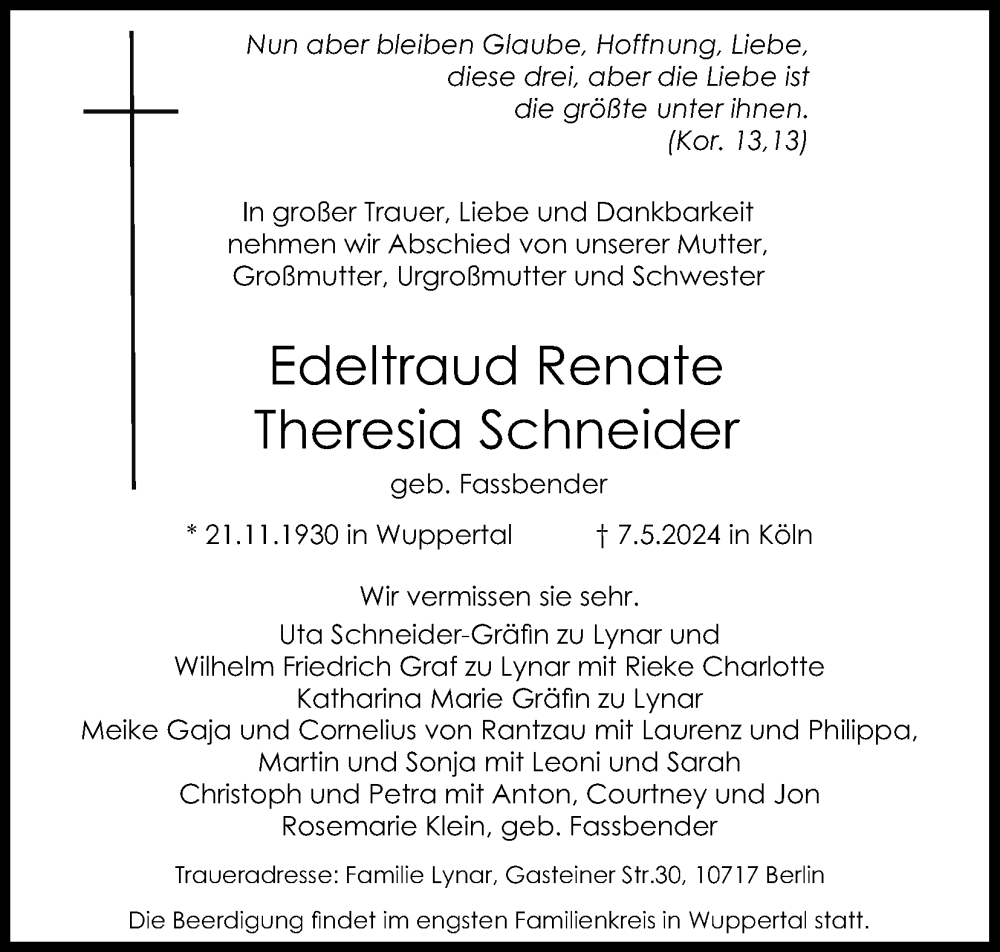 Nun aber bleiben Glaube, Hoffnung, Liebe, diese drei, aber die Liebe ist die größte unter ihnen.
(Kor. 13,13)

In großer Trauer, Liebe und Dankbarkeit nehmen wir Abschied von unserer Mutter, Großmutter, Urgroßmutter und Schwester

Edeltraud Renate
Theresia Schneider
geb. Fassbender

* 21.11.1930 in Wuppertal † 7.5.2024 in Köln

Wir vermissen sie sehr.
Uta Schneider-Gräfin zu Lynar und
Wilhelm Friedrich Graf zu Lynar mit Rieke Charlotte
Katharina Marie Gräfin zu Lynar
Meike Gaja und Cornelius von Rantzau mit Laurenz und Philippa,
Martin und Sonja mit Leoni und Sarah
Christoph und Petra mit Anton, Courtney und Jon
Rosemarie Klein, geb. Fassbender

Traueradresse: Familie Lynar, Gasteiner Str.30, 10717 Berlin

Die Beerdigung findet im engsten Familienkreis in Wuppertal statt.